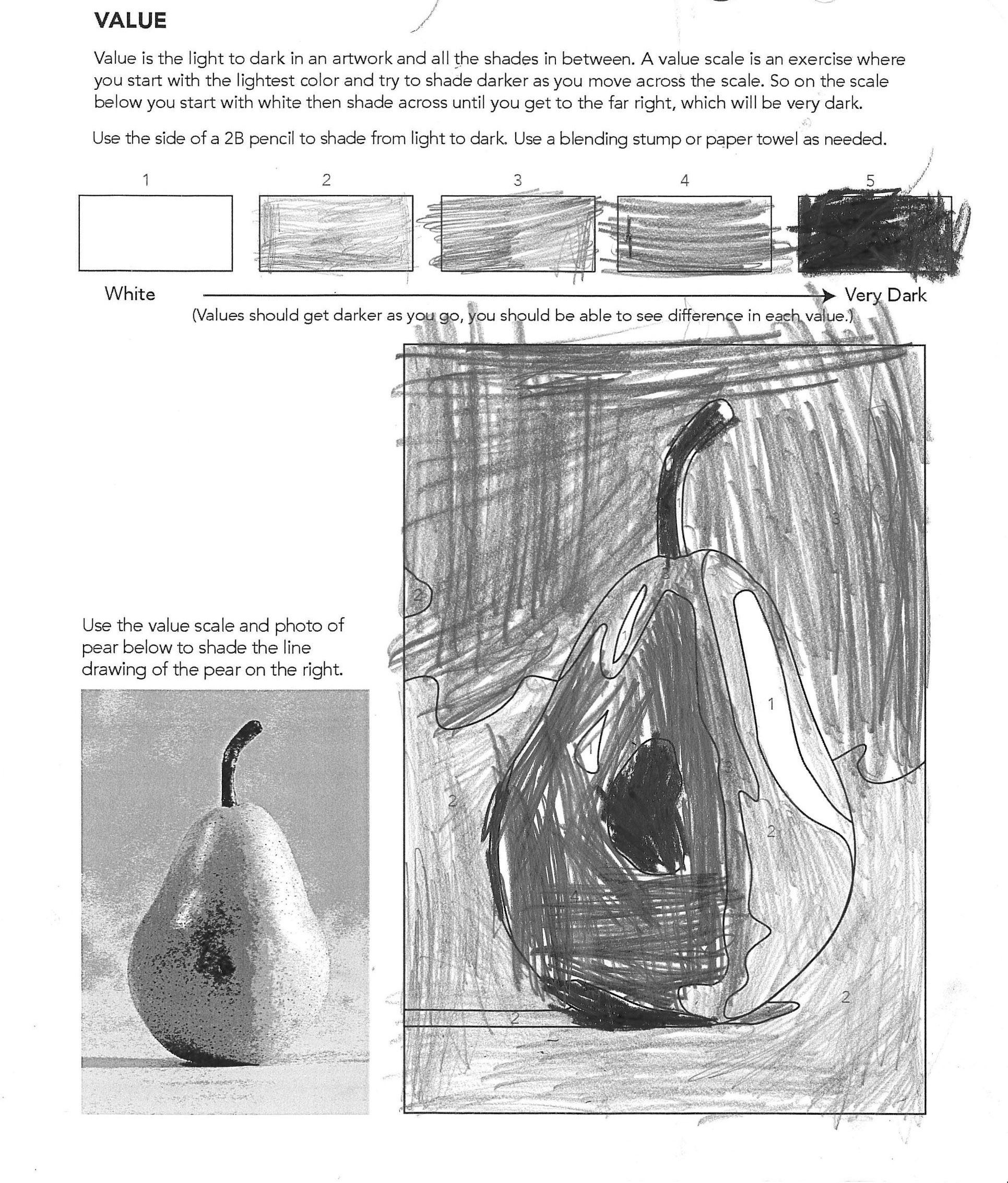 VALUE

Value is the light to dark in an artwork and all the shades in between. A value scale is an exercise where you start with the lightest color and try to shade darker as you move across the scale. So on the scale below you start with white then shade across until you get to the far right, which will be very dark.

Use the side of a 2B pencil to shade from light to dark. Use a blending stump or paper towel as needed.

1 2 3 4 5

White Very Dark

(Values should get darker as you go, you should be able to see difference in each value.)

Use the value scale and photo of pear below to shade the line drawing of the pear on the right.

1
3
3
2
1
1
1
3
2
2
4
2
2